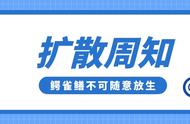 扩散周知

鳄雀鳝不可随意放生